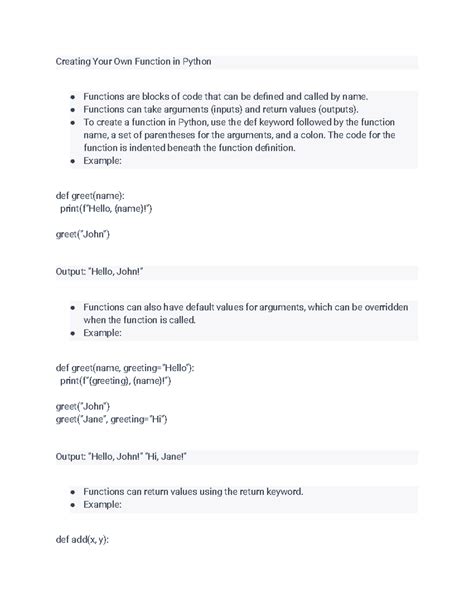 Creating Your Own Function in Python

- Functions are blocks of code that can be defined and called by name.
- Functions can take arguments (inputs) and return values (outputs).
- To create a function in Python, use the def keyword followed by the function name, a set of parentheses for the arguments, and a colon. The code for the function is indented beneath the function definition.
- Example:

def greet(name):
 print(f"Hello, {name}!")

greet("John")

Output: "Hello, John!"

- Functions can also have default values for arguments, which can be overridden when the function is called.
- Example:

def greet(name, greeting="Hello"):
 print(f"{greeting}, {name}!")

greet("John")
greet("Jane", greeting="Hi")

Output: "Hello, John!" "Hi, Jane!"

- Functions can return values using the return keyword.
- Example:

def add(x, y):